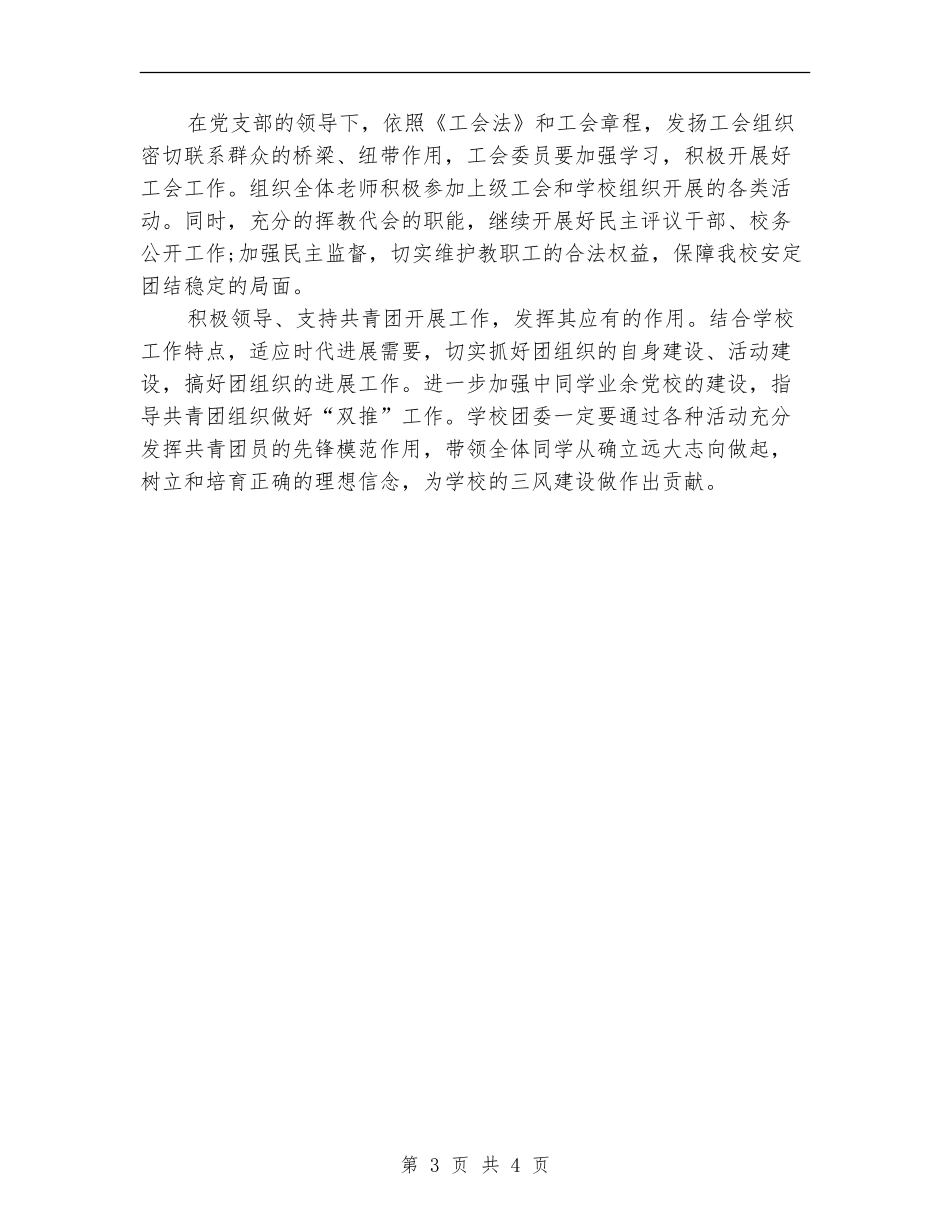 在党支部的领导下，依照《工会法》和工会章程，发扬工会组织密切联系群众的桥梁、纽带作用，工会委员要加强学习，积极开展好工会工作。组织全体老师积极参加上级工会和学校组织开展的各类活动。同时，充分的挥教代会的职能，继续开展好民主评议干部、校务公开工作;加强民主监督，切实维护教职工的合法权益，保障我校安定团结稳定的局面。

积极领导、支持共青团开展工作，发挥其应有的作用。结合学校工作特点，适应时代进展需要，切实抓好团组织的自身建设、活动建设，搞好团组织的进展工作。进一步加强中同学业余党校的建设，指导共青团组织做好“双推”工作。学校团委一定要通过各种活动充分发挥共青团员的先锋模范作用，带领全体同学从确立远大志向做起，树立和培育正确的理想信念，为学校的三风建设做作出贡献。

第 3 页 共 4 页